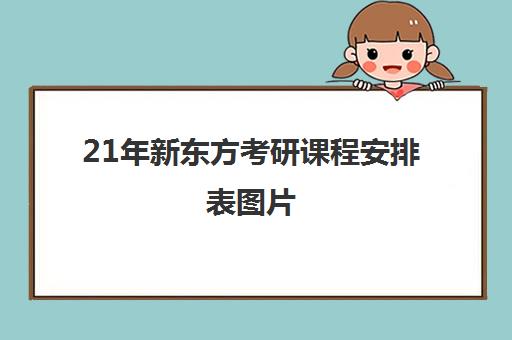 21年新东方考研课程安排表图片